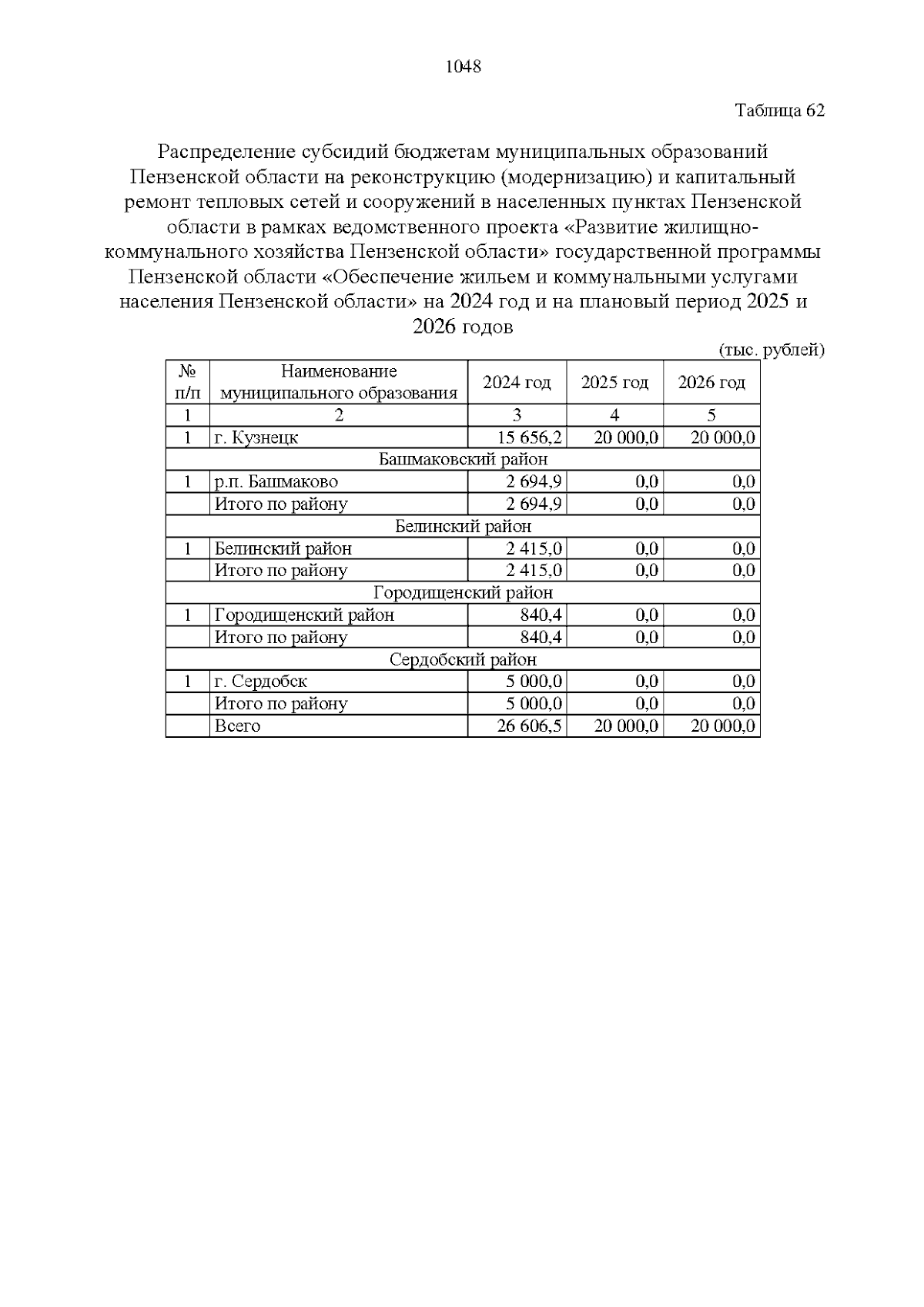 1048

Таблица 62

Распределение субсидий бюджетам муниципальных образований Пензенской области на реконструкцию (модернизацию) и капитальный ремонт тепловых сетей и сооружений в населенных пунктах Пензенской области в рамках ведомственного проекта «Развитие жилищно-коммунального хозяйства Пензенской области» государственной программы Пензенской области «Обеспечение жильем и коммунальными услугами населения Пензенской области» на 2024 год и на плановый период 2025 и 2026 годов

(тыс. рублей)

| № п/п | Наименование муниципального образования | 2024 год | 2025 год | 2026 год |
|---|---|---|---|---|
| 1 | 2 | 3 | 4 | 5 |
| 1 | г. Кузнецк | 15 656,2 | 20 000,0 | 20 000,0 |
| Башмаковский район | | | | |
| 1 | р.п. Башмаково | 2 694,9 | 0,0 | 0,0 |
| | Итого по району | 2 694,9 | 0,0 | 0,0 |
| Белинский район | | | | |
| 1 | Белинский район | 2 415,0 | 0,0 | 0,0 |
| | Итого по району | 2 415,0 | 0,0 | 0,0 |
| Городищенский район | | | | |
| 1 | Городищенский район | 840,4 | 0,0 | 0,0 |
| | Итого по району | 840,4 | 0,0 | 0,0 |
| Сердобский район | | | | |
| 1 | г. Сердобск | 5 000,0 | 0,0 | 0,0 |
| | Итого по району | 5 000,0 | 0,0 | 0,0 |
| | Всего | 26 606,5 | 20 000,0 | 20 000,0 |